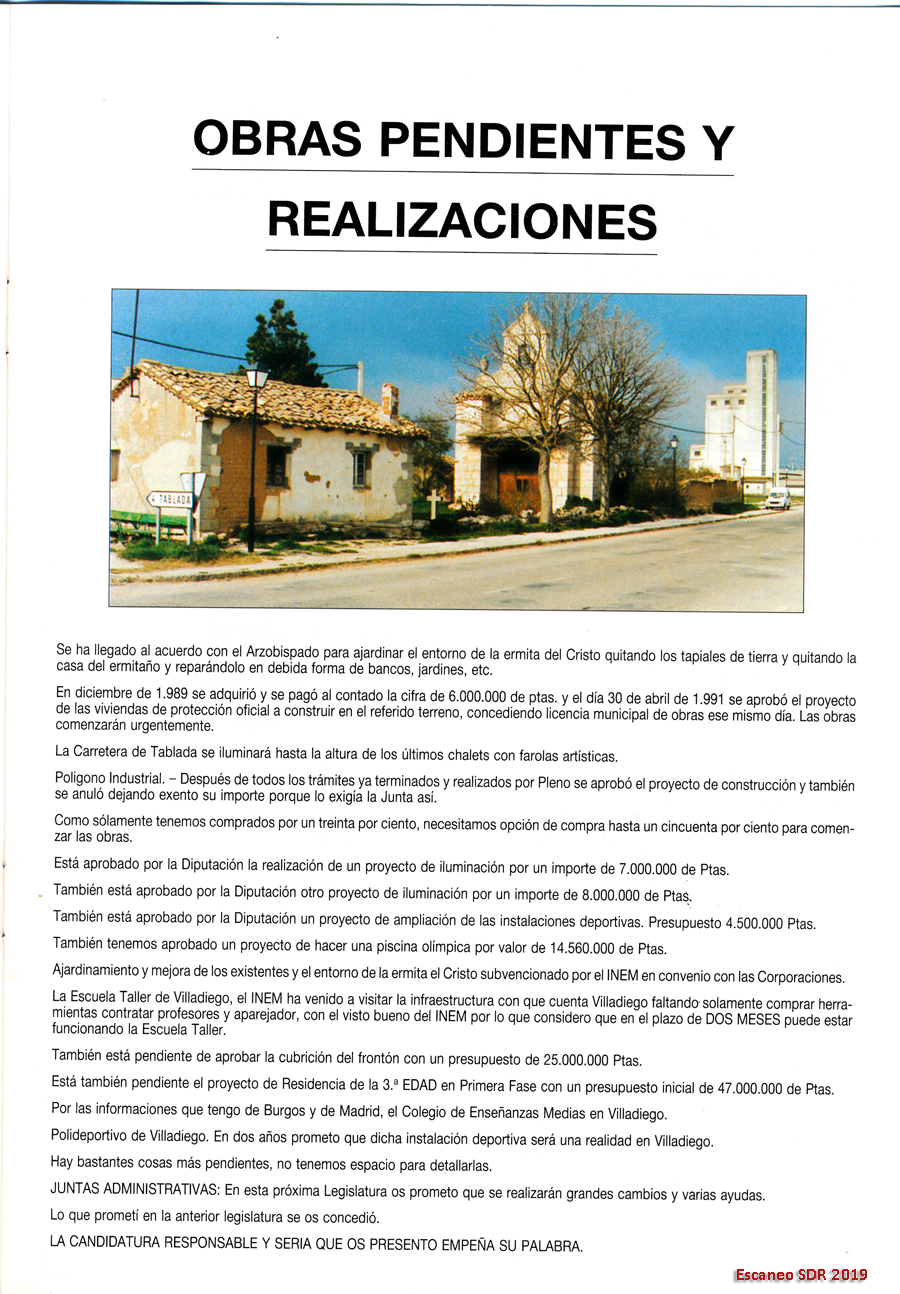 OBRAS PENDIENTES Y REALIZACIONES

TABLADA

Se ha llegado al acuerdo con el Arzobispado para ajardinar el entorno de la ermita del Cristo quitando los tapiales de tierra y quitando la casa del ermitaño y reparándolo en debida forma de bancos, jardines, etc.

En diciembre de 1.989 se adquirió y se pagó al contado la cifra de 6.000.000 de ptas. y el día 30 de abril de 1.991 se aprobó el proyecto de las viviendas de protección oficial a construir en el referido terreno, concediendo licencia municipal de obras ese mismo día. Las obras comenzarán urgentemente.

La Carretera de Tablada se iluminará hasta la altura de los últimos chalets con farolas artísticas.

Poligono Industrial. – Después de todos los trámites ya terminados y realizados por Pleno se aprobó el proyecto de construcción y también se anuló dejando exento su importe porque lo exigía la Junta así.

Como sólamente tenemos comprados por un treinta por ciento, necesitamos opción de compra hasta un cincuenta por ciento para comenzar las obras.

Está aprobado por la Diputación la realización de un proyecto de iluminación por un importe de 7.000.000 de Ptas.

También está aprobado por la Diputación otro proyecto de iluminación por un importe de 8.000.000 de Ptas.

También está aprobado por la Diputación un proyecto de ampliación de las instalaciones deportivas. Presupuesto 4.500.000 Ptas.

También tenemos aprobado un proyecto de hacer una piscina olímpica por valor de 14.560.000 de Ptas.

Ajardinamiento y mejora de los existentes y el entorno de la ermita el Cristo subvencionado por el INEM en convenio con las Corporaciones.

La Escuela Taller de Villadiego, el INEM ha venido a visitar la infraestructura con que cuenta Villadiego faltando solamente comprar herramientas contratar profesores y aparejador, con el visto bueno del INEM por lo que considero que en el plazo de DOS MESES puede estar funcionando la Escuela Taller.

También está pendiente de aprobar la cubrición del frontón con un presupuesto de 25.000.000 Ptas.

Está también pendiente el proyecto de Residencia de la 3.ª EDAD en Primera Fase con un presupuesto inicial de 47.000.000 de Ptas.

Por las informaciones que tengo de Burgos y de Madrid, el Colegio de Enseñanzas Medias en Villadiego.

Polideportivo de Villadiego. En dos años prometo que dicha instalación deportiva será una realidad en Villadiego.

Hay bastantes cosas más pendientes, no tenemos espacio para detallarlas.

JUNTAS ADMINISTRATIVAS: En esta próxima Legislatura os prometo que se realizarán grandes cambios y varias ayudas.

Lo que prometí en la anterior legislatura se os concedió.

LA CANDIDATURA RESPONSABLE Y SERIA QUE OS PRESENTO EMPEÑA SU PALABRA.

Escaneo SDR 2019